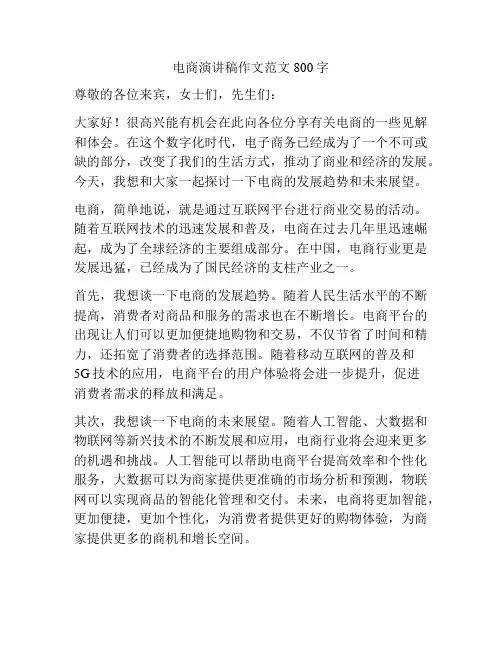 电商演讲稿作文范文 800 字

尊敬的各位来宾，女士们，先生们：

大家好！很高兴能有机会在此向各位分享有关电商的一些见解和体会。在这个数字化时代，电子商务已经成为了一个不可或缺的部分，改变了我们的生活方式，推动了商业和经济的发展。今天，我想和大家一起探讨一下电商的发展趋势和未来展望。

电商，简单地说，就是通过互联网平台进行商业交易的活动。随着互联网技术的迅速发展和普及，电商在过去几年里迅速崛起，成为了全球经济的主要组成部分。在中国，电商行业更是发展迅猛，已经成为了国民经济的支柱产业之一。

首先，我想谈一下电商的发展趋势。随着人民生活水平的不断提高，消费者对商品和服务的需求也在不断增长。电商平台的出现让人们可以更加便捷地购物和交易，不仅节省了时间和精力，还拓宽了消费者的选择范围。随着移动互联网的普及和 5G 技术的应用，电商平台的用户体验将会进一步提升，促进消费者需求的释放和满足。

其次，我想谈一下电商的未来展望。随着人工智能、大数据和物联网等新兴技术的不断发展和应用，电商行业将会迎来更多的机遇和挑战。人工智能可以帮助电商平台提高效率和个性化服务，大数据可以为商家提供更准确的市场分析和预测，物联网可以实现商品的智能化管理和交付。未来，电商将更加智能，更加便捷，更加个性化，为消费者提供更好的购物体验，为商家提供更多的商机和增长空间。